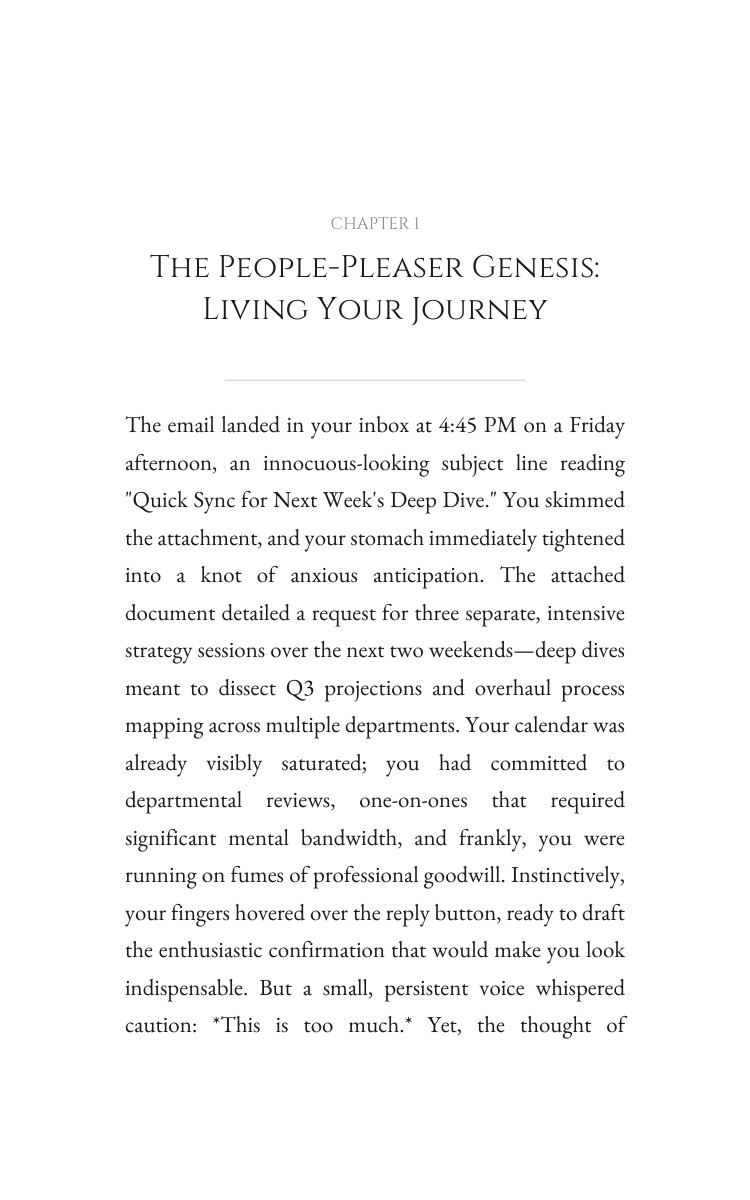 CHAPTER 1

THE PEOPLE-PLEASER GENESIS: LIVING YOUR JOURNEY

The email landed in your inbox at 4:45 PM on a Friday afternoon, an innocuous-looking subject line reading "Quick Sync for Next Week's Deep Dive." You skimmed the attachment, and your stomach immediately tightened into a knot of anxious anticipation. The attached document detailed a request for three separate, intensive strategy sessions over the next two weekends—deep dives meant to dissect Q3 projections and overhaul process mapping across multiple departments. Your calendar was already visibly saturated; you had committed to departmental reviews, one-on-ones that required significant mental bandwidth, and frankly, you were running on fumes of professional goodwill. Instinctively, your fingers hovered over the reply button, ready to draft the enthusiastic confirmation that would make you look indispensable. But a small, persistent voice whispered caution: *This is too much.* Yet, the thought of